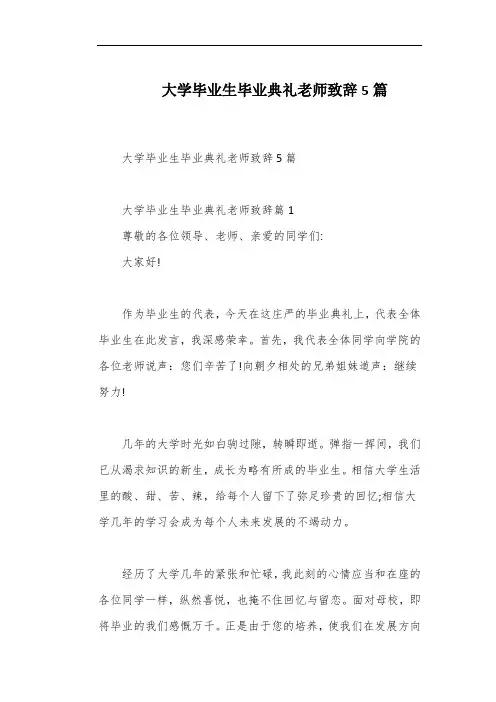 大学毕业生毕业典礼老师致辞5篇

大学毕业生毕业典礼老师致辞5篇

大学毕业生毕业典礼老师致辞篇1
尊敬的各位领导、老师、亲爱的同学们:
大家好!

作为毕业生的代表，今天在这庄严的毕业典礼上，代表全体毕业生在此发言，我深感荣幸。首先，我代表全体同学向学院的各位老师说声：您们辛苦了!向朝夕相处的兄弟姐妹道声：继续努力!

几年的大学时光如白驹过隙，转瞬即逝。弹指一挥间，我们已从渴求知识的新生，成长为略有所成的毕业生。相信大学生活里的酸、甜、苦、辣，给每个人留下了弥足珍贵的回忆;相信大学几年的学习会成为每个人未来发展的不竭动力。

经历了大学几年的紧张和忙碌，我此刻的心情应当和在座的各位同学一样，纵然喜悦，也掩不住回忆与留恋。面对母校，即将毕业的我们感慨万千。正是由于您的培养，使我们在发展方向